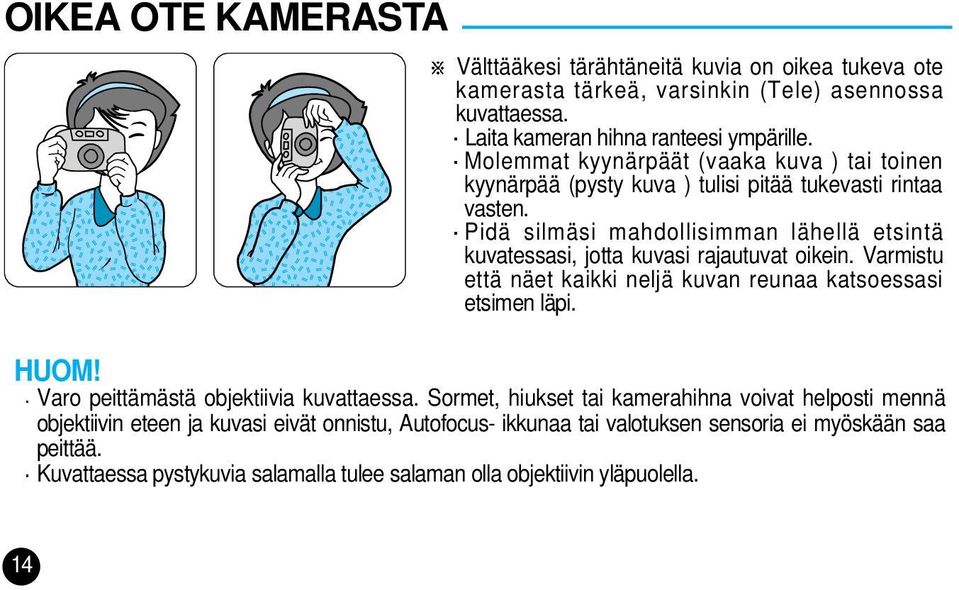 OIKEA OTE KAMERASTA

※ Välttääkesi tärähtäneitä kuvia on oikea tukeva ote kamerasta tärkeä, varsinkin (Tele) asennossa kuvattaessa.
· Laita kameran hihna ranteesi ympärille.
· Molemmat kyynärpäät (vaaka kuva ) tai toinen kyynärpää (pysty kuva ) tulisi pitää tukevasti rintaa vasten.
· Pidä silmäsi mahdollisimman lähellä etsintä kuvatessasi, jotta kuvasi rajautuvat oikein. Varmistu että näet kaikki neljä kuvan reunaa katsoessasi etsimen läpi.

HUOM!
· Varo peittämästä objektiivia kuvattaessa. Sormet, hiukset tai kamerahihna voivat helposti mennä objektiivin eteen ja kuvasi eivät onnistu, Autofocus- ikkunaa tai valotuksen sensoria ei myöskään saa peittää.
· Kuvattaessa pystykuvia salamalla tulee salaman olla objektiivin yläpuolella.

14